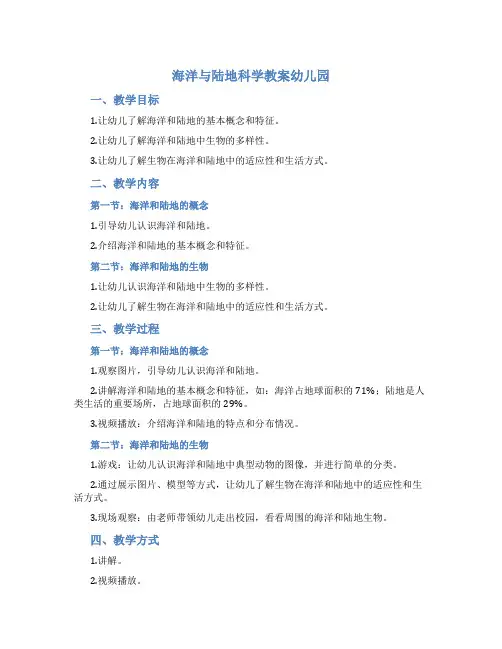 海洋与陆地科学教案幼儿园

一、教学目标

1.让幼儿了解海洋和陆地的基本概念和特征。

2.让幼儿了解海洋和陆地中生物的多样性。

3.让幼儿了解生物在海洋和陆地中的适应性和生活方式。

二、教学内容

第一节：海洋和陆地的概念

1.引导幼儿认识海洋和陆地。

2.介绍海洋和陆地的基本概念和特征。

第二节：海洋和陆地的生物

1.让幼儿认识海洋和陆地中生物的多样性。

2.让幼儿了解生物在海洋和陆地中的适应性和生活方式。

三、教学过程

第一节：海洋和陆地的概念

1.观察图片，引导幼儿认识海洋和陆地。

2.讲解海洋和陆地的基本概念和特征，如：海洋占地球面积的71%；陆地是人类生活的重要场所，占地球面积的29%。

3.视频播放：介绍海洋和陆地的特点和分布情况。

第二节：海洋和陆地的生物

1.游戏：让幼儿认识海洋和陆地中典型动物的图像，并进行简单的分类。

2.通过展示图片、模型等方式，让幼儿了解生物在海洋和陆地中的适应性和生活方式。

3.现场观察：由老师带领幼儿走出校园，看看周围的海洋和陆地生物。

四、教学方式

1.讲解。

2.视频播放。